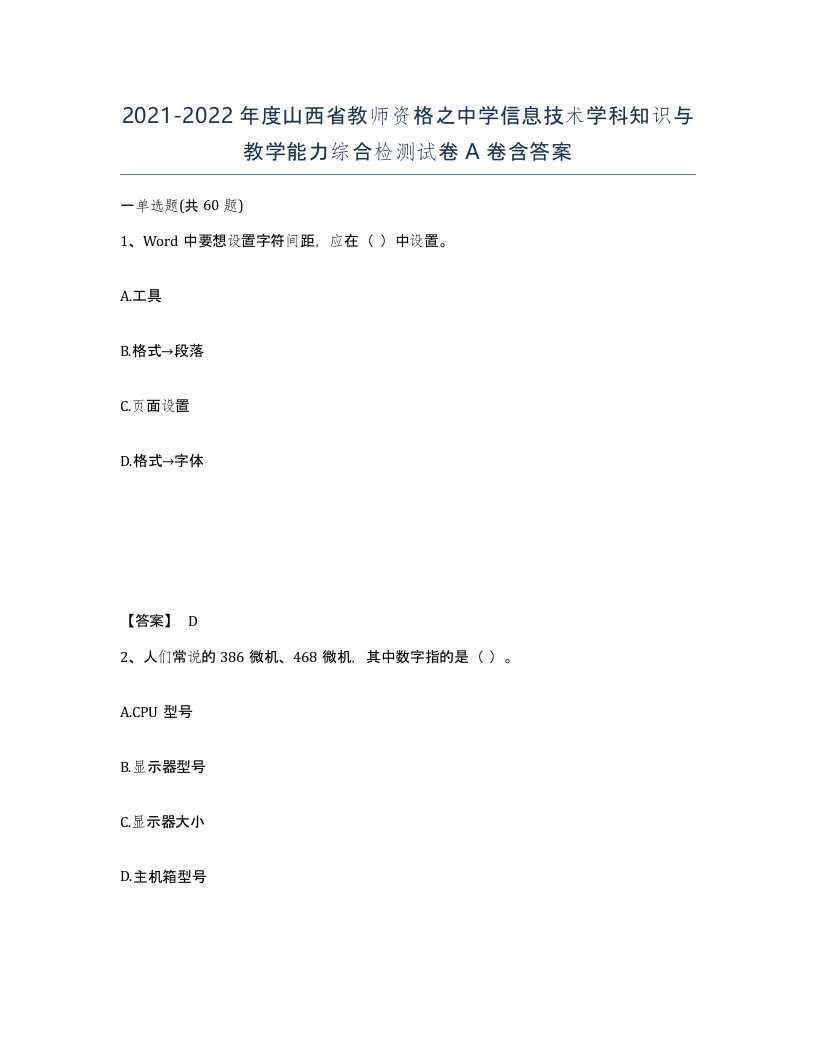 2021-2022年度山西省教师资格之中学信息技术学科知识与教学能力综合检测试卷A卷含答案

一单选题(共60题)

1、Word中要想设置字符间距，应在（ ）中设置。

A.工具

B.格式→段落

C.页面设置

D.格式→字体

【答案】 D

2、人们常说的386微机、468微机，其中数字指的是（ ）。

A.CPU 型号

B.显示器型号

C.显示器大小

D.主机箱型号